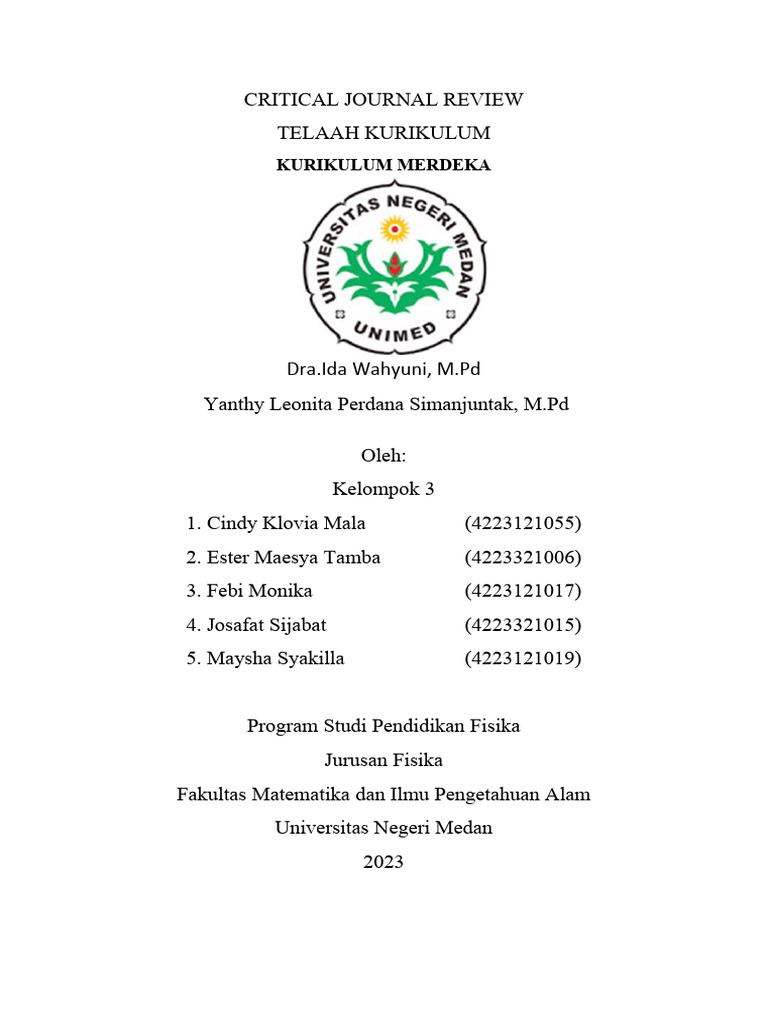 CRITICAL JOURNAL REVIEW
TELAAH KURIKULUM
KURIKULUM MERDEKA

UNIVERSITAS NEGERI MEDAN
UNIMED

Dra.Ida Wahyuni, M.Pd
Yanthy Leonita Perdana Simanjuntak, M.Pd

Oleh:
Kelompok 3

1. Cindy Klovia Mala (4223121055)
2. Ester Maesya Tamba (4223321006)
3. Febi Monika (4223121017)
4. Josafat Sijabat (4223321015)
5. Maysha Syakilla (4223121019)

Program Studi Pendidikan Fisika
Jurusan Fisika
Fakultas Matematika dan Ilmu Pengetahuan Alam
Universitas Negeri Medan
2023